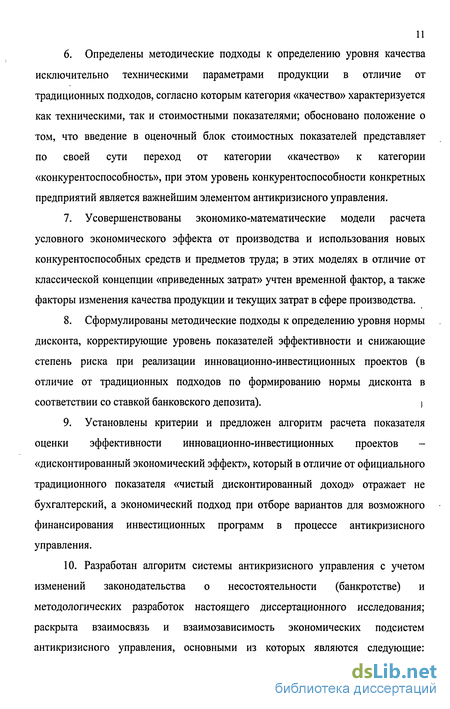 11

6. Определены методические подходы к определению уровня качества исключительно техническими параметрами продукции в отличие от традиционных подходов, согласно которым категория «качество» характеризуется как техническими, так и стоимостными показателями; обосновано положение о том, что введение в оценочный блок стоимостных показателей представляет по своей сути переход от категории «качество» к категории «конкурентоспособность», при этом уровень конкурентоспособности конкретных предприятий является важнейшим элементом антикризисного управления.

7. Усовершенствованы экономико-математические модели расчета условного экономического эффекта от производства и использования новых конкурентоспособных средств и предметов труда; в этих моделях в отличие от классической концепции «приведенных затрат» учтен временной фактор, а также факторы изменения качества продукции и текущих затрат в сфере производства.

8. Сформулированы методические подходы к определению уровня нормы дисконта, корректирующие уровень показателей эффективности и снижающие степень риска при реализации инновационно-инвестиционных проектов (в отличие от традиционных подходов по формированию нормы дисконта в соответствии со ставкой банковского депозита).

9. Установлены критерии и предложен алгоритм расчета показателя оценки эффективности инновационно-инвестиционных проектов – «дисконтированный экономический эффект», который в отличие от официального традиционного показателя «чистый дисконтированный доход» отражает не бухгалтерский, а экономический подход при отборе вариантов для возможного финансирования инвестиционных программ в процессе антикризисного управления.

10. Разработан алгоритм системы антикризисного управления с учетом изменений законодательства о несостоятельности (банкротстве) и методологических разработок настоящего диссертационного исследования; раскрыта взаимосвязь и взаимозависимость экономических подсистем антикризисного управления, основными из которых являются следующие:

dsLib.net
библиотека диссертаций